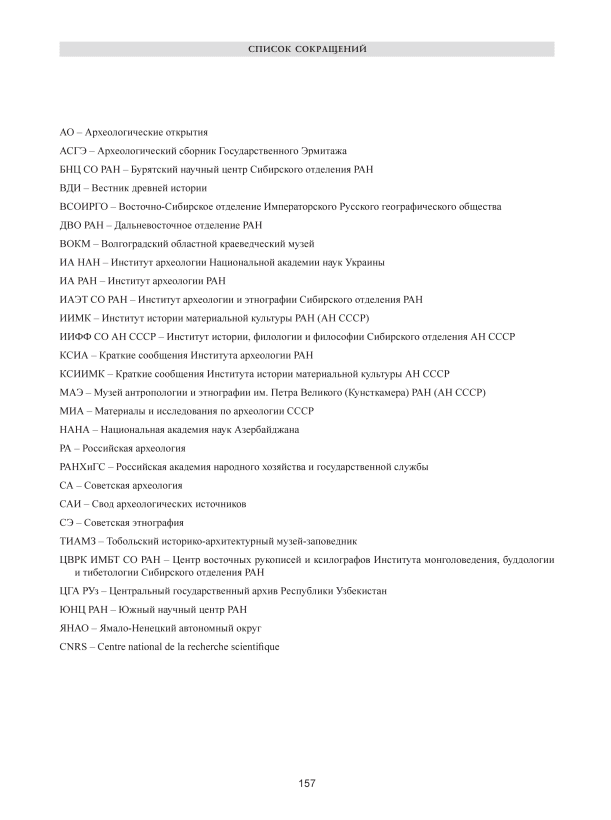 СПИСОК СОКРАЩЕНИЙ

АО – Археологические открытия

АСГЭ – Археологический сборник Государственного Эрмитажа

БНЦ СО РАН – Бурятский научный центр Сибирского отделения РАН

ВДИ – Вестник древней истории

ВСОИРГО – Восточно-Сибирское отделение Императорского Русского географического общества

ДВО РАН – Дальневосточное отделение РАН

ВОКМ – Волгоградский областной краеведческий музей

ИА НАН – Институт археологии Национальной академии наук Украины

ИА РАН – Институт археологии РАН

ИАЭТ СО РАН – Институт археологии и этнографии Сибирского отделения РАН

ИИМК – Институт истории материальной культуры РАН (АН СССР)

ИИФФ СО АН СССР – Институт истории, филологии и философии Сибирского отделения АН СССР

КСИА – Краткие сообщения Института археологии РАН

КСИИМК – Краткие сообщения Института истории материальной культуры АН СССР

МАЭ – Музей антропологии и этнографии им. Петра Великого (Кунсткамера) РАН (АН СССР)

МИА – Материалы и исследования по археологии СССР

НАНА – Национальная академия наук Азербайджана

РА – Российская археология

РАНХиГС – Российская академия народного хозяйства и государственной службы

СА – Советская археология

САИ – Свод археологических источников

СЭ – Советская этнография

ТИАМЗ – Тобольский историко-архитектурный музей-заповедник

ЦВРК ИМБТ СО РАН – Центр восточных рукописей и ксилографов Института монголоведения, буддологии и тибетологии Сибирского отделения РАН

ЦГА РУз – Центральный государственный архив Республики Узбекистан

ЮНЦ РАН – Южный научный центр РАН

ЯНАО – Ямало-Ненецкий автономный округ

CNRS – Centre national de la recherche scientifique

157